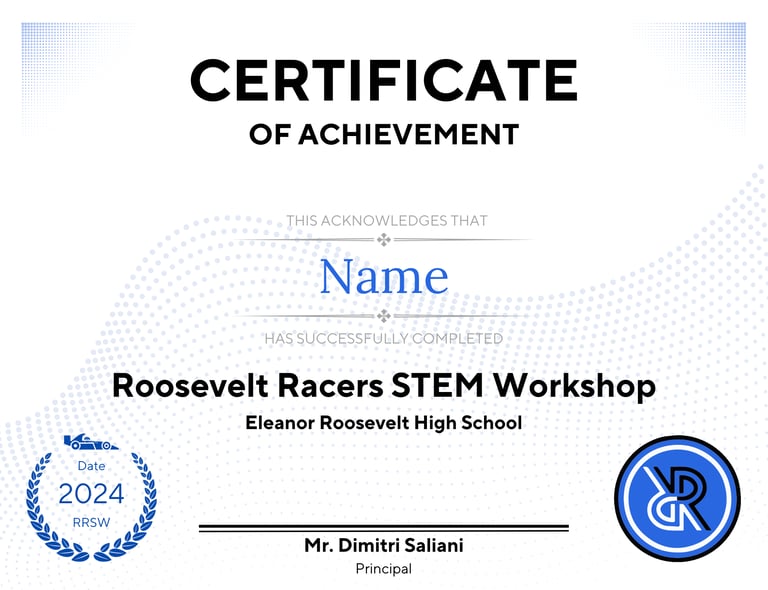 CERTIFICATE
OF ACHIEVEMENT

THIS ACKNOWLEDGES THAT

Name

HAS SUCCESSFULLY COMPLETED

Roosevelt Racers STEM Workshop

Eleanor Roosevelt High School

Date
2024
RRSW

Mr. Dimitri Saliani
Principal